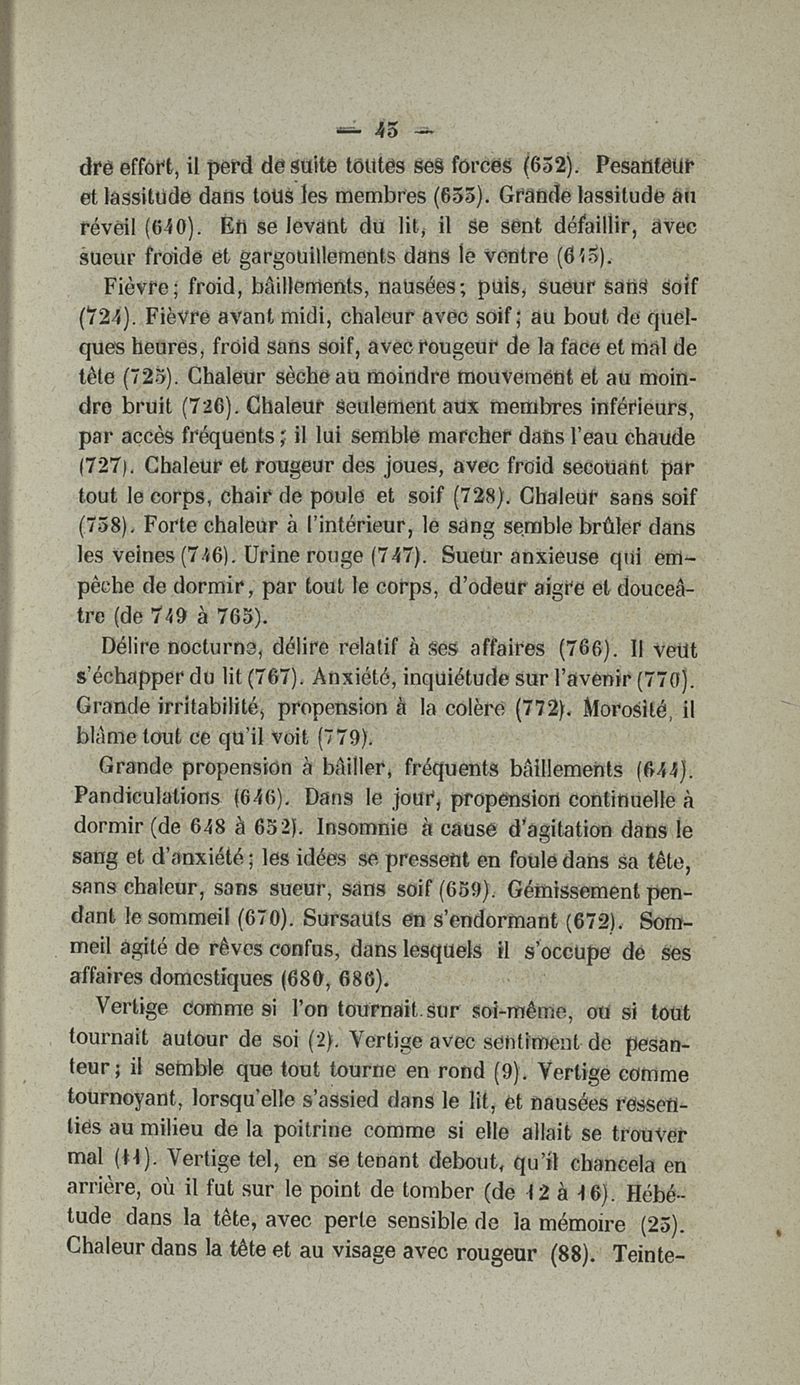 — 45 —

dre effort, il perd de suite toutes ses forces (632). Pesanteur et lassitude dans tous les membres (633). Grande lassitude au réveil (640). En se levant du lit, il se sent défaillir, avec sueur froide et gargouillements dans le ventre (645).

Fièvre; froid, bâillements, nausées; puis, sueur sans soif (724). Fièvre avant midi, chaleur avec soif; au bout de quelques heures, froid sans soif, avec rougeur de la face et mal de tête (725). Chaleur sèche au moindre mouvement et au moindre bruit (726). Chaleur seulement aux membres inférieurs, par accès fréquents; il lui semble marcher dans l'eau chaude (727). Chaleur et rougeur des joues, avec froid secouant par tout le corps, chair de poule et soif (728). Chaleur sans soif (738). Forte chaleur à l'intérieur, le sang semble brûler dans les veines (746). Urine rouge (747). Sueur anxieuse qui empêche de dormir, par tout le corps, d'odeur aigre et douceâtre (de 749 à 765).

Délire nocturne, délire relatif à ses affaires (766). Il veut s'échapper du lit (767). Anxiété, inquiétude sur l'avenir (770). Grande irritabilité, propension à la colère (772). Morosité, il blâme tout ce qu'il voit (779).

Grande propension à bâiller, fréquents bâillements (644). Pandiculations (646). Dans le jour, propension continuelle à dormir (de 648 à 652). Insomnie à cause d'agitation dans le sang et d'anxiété; les idées se pressent en foule dans sa tête, sans chaleur, sans sueur, sans soif (659). Gémissement pendant le sommeil (670). Sursauts en s'endormant (672). Sommeil agité de rêves confus, dans lesquels il s'occupe de ses affaires domestiques (680, 686).

Vertige comme si l'on tournait sur soi-même, ou si tout tournait autour de soi (2). Vertige avec sentiment de pesanteur; il semble que tout tourne en rond (9). Vertige comme tournoyant, lorsqu'elle s'assied dans le lit, et nausées ressenties au milieu de la poitrine comme si elle allait se trouver mal (11). Vertige tel, en se tenant debout, qu'il chancela en arrière, où il fut sur le point de tomber (de 12 à 16). Hébétude dans la tête, avec perte sensible de la mémoire (25). Chaleur dans la tête et au visage avec rougeur (88). Teinte-